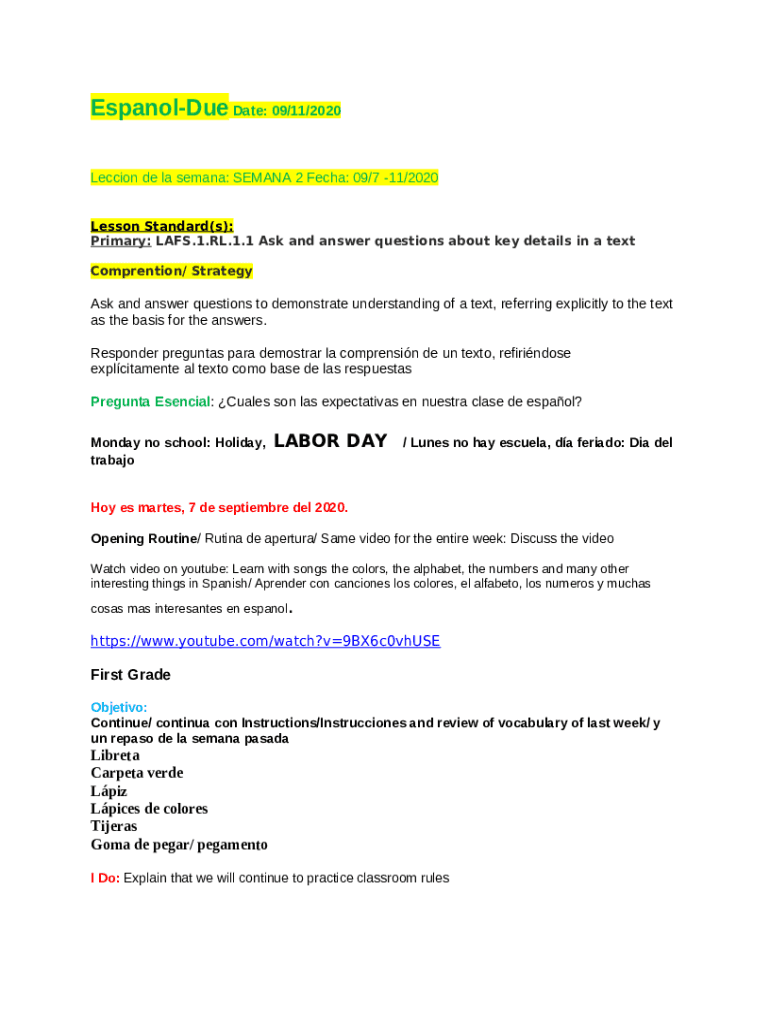 Espanol-Due Date: 09/11/2020

Leccion de la semana: SEMANA 2 Fecha: 09/7 -11/2020

Lesson Standard(s):
Primary: LAFS.1.RL.1.1 Ask and answer questions about key details in a text

Comprention/ Strategy

Ask and answer questions to demonstrate understanding of a text, referring explicitly to the text as the basis for the answers.

Responder preguntas para demostrar la comprensión de un texto, refiriéndose explícitamente al texto como base de las respuestas

Pregunta Esencial: ¿Cuales son las expectativas en nuestra clase de español?

Monday no school: Holiday, LABOR DAY / Lunes no hay escuela, día feriado: Dia del trabajo

Hoy es martes, 7 de septiembre del 2020.

Opening Routine/ Rutina de apertura/ Same video for the entire week: Discuss the video

Watch video on youtube: Learn with songs the colors, the alphabet, the numbers and many other interesting things in Spanish/ Aprender con canciones los colores, el alfabeto, los numeros y muchas cosas mas interesantes en espanol.

https://www.youtube.com/watch?v=9BX6c0vhUSE

First Grade

Objetivo:
Continue/ continua con Instructions/Instrucciones and review of vocabulary of last week/ y un repaso de la semana pasada
Libreta
Carpeta verde
Lápiz
Lápices de colores
Tijeras
Goma de pegar/ pegamento

I Do: Explain that we will continue to practice classroom rules